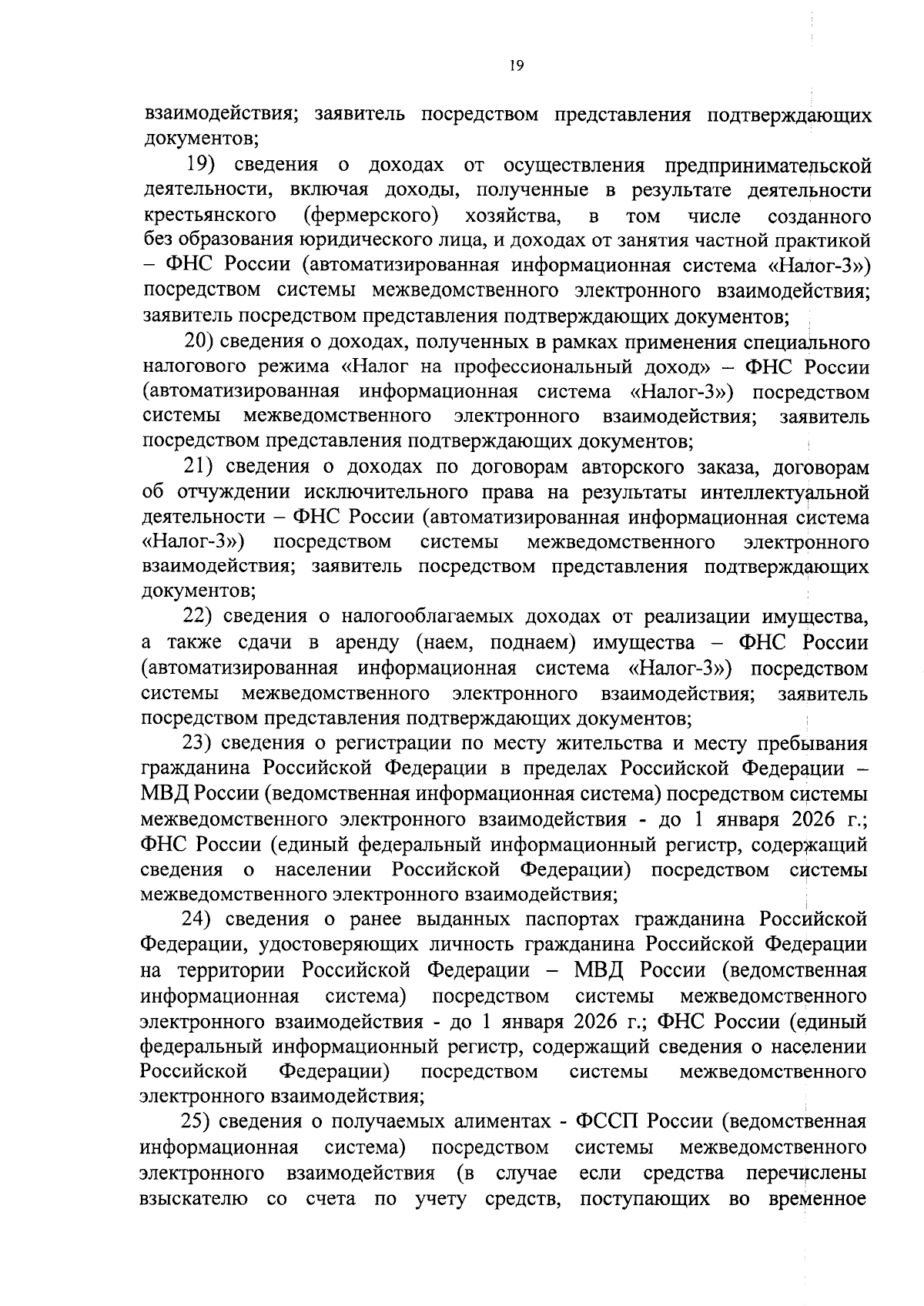 19

взаимодействия; заявитель посредством представления подтверждающих документов;

19) сведения о доходах от осуществления предпринимательской деятельности, включая доходы, полученные в результате деятельности крестьянского (фермерского) хозяйства, в том числе созданного без образования юридического лица, и доходах от занятия частной практикой – ФНС России (автоматизированная информационная система «Налог-3») посредством системы межведомственного электронного взаимодействия; заявитель посредством представления подтверждающих документов;

20) сведения о доходах, полученных в рамках применения специального налогового режима «Налог на профессиональный доход» – ФНС России (автоматизированная информационная система «Налог-3») посредством системы межведомственного электронного взаимодействия; заявитель посредством представления подтверждающих документов;

21) сведения о доходах по договорам авторского заказа, договорам об отчуждении исключительного права на результаты интеллектуальной деятельности – ФНС России (автоматизированная информационная система «Налог-3») посредством системы межведомственного электронного взаимодействия; заявитель посредством представления подтверждающих документов;

22) сведения о налогооблагаемых доходах от реализации имущества, а также сдачи в аренду (наем, поднаем) имущества – ФНС России (автоматизированная информационная система «Налог-3») посредством системы межведомственного электронного взаимодействия; заявитель посредством представления подтверждающих документов;

23) сведения о регистрации по месту жительства и месту пребывания гражданина Российской Федерации в пределах Российской Федерации – МВД России (ведомственная информационная система) посредством системы межведомственного электронного взаимодействия - до 1 января 2026 г.; ФНС России (единый федеральный информационный регистр, содержащий сведения о населении Российской Федерации) посредством системы межведомственного электронного взаимодействия;

24) сведения о ранее выданных паспортах гражданина Российской Федерации, удостоверяющих личность гражданина Российской Федерации на территории Российской Федерации – МВД России (ведомственная информационная система) посредством системы межведомственного электронного взаимодействия - до 1 января 2026 г.; ФНС России (единый федеральный информационный регистр, содержащий сведения о населении Российской Федерации) посредством системы межведомственного электронного взаимодействия;

25) сведения о получаемых алиментах - ФССП России (ведомственная информационная система) посредством системы межведомственного электронного взаимодействия (в случае если средства перечислены взыскателю со счета по учету средств, поступающих во временное